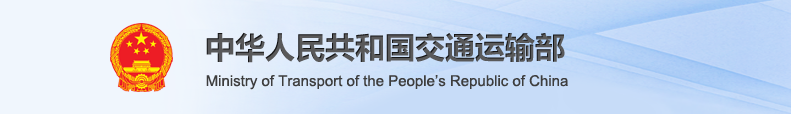 中华人民共和国交通运输部
Ministry of Transport of the People's Republic of China